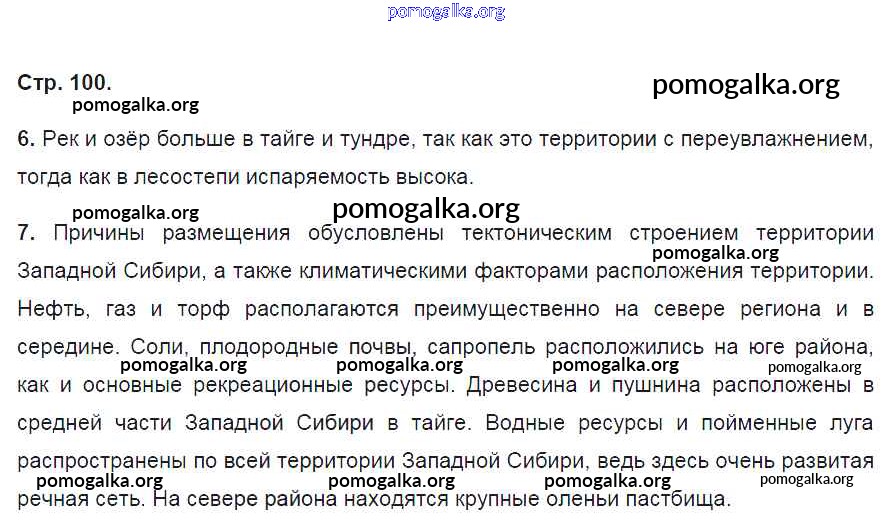 pomogalka.org

Стр. 100.

pomogalka.org

pomogalka.org

6. Рек и озёр больше в тайге и тундре, так как это территории с переувлажнением, тогда как в лесостепи испаряемость высока.

pomogalka.org

pomogalka.org

7. Причины размещения обусловлены тектоническим строением территории Западной Сибири, а также климатическими факторами расположения территории. Нефть, газ и торф располагаются преимущественно на севере региона и в середине. Соли, плодородные почвы, сапропель расположились на юге района, как и основные рекреационные ресурсы. Древесина и пушнина расположены в средней части Западной Сибири в тайге. Водные ресурсы и пойменные луга распространены по всей территории Западной Сибири, ведь здесь очень развитая речная сеть. На севере района находятся крупные оленьи пастбища.

pomogalka.org pomogalka.org pomogalka.org pomogalka.org pomogalka.org

pomogalka.org pomogalka.org pomogalka.org pomogalka.org